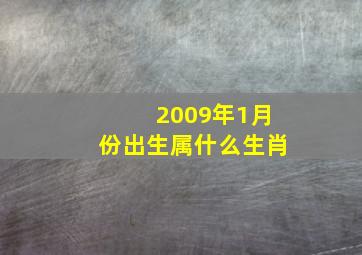 2009年1月份出生属什么生肖